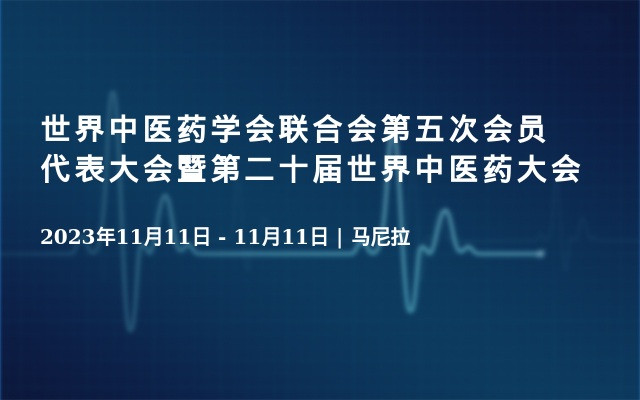 世界中医药学会联合会第五次会员代表大会暨第二十届世界中医药大会

2023年11月11日 - 11月11日 | 马尼拉